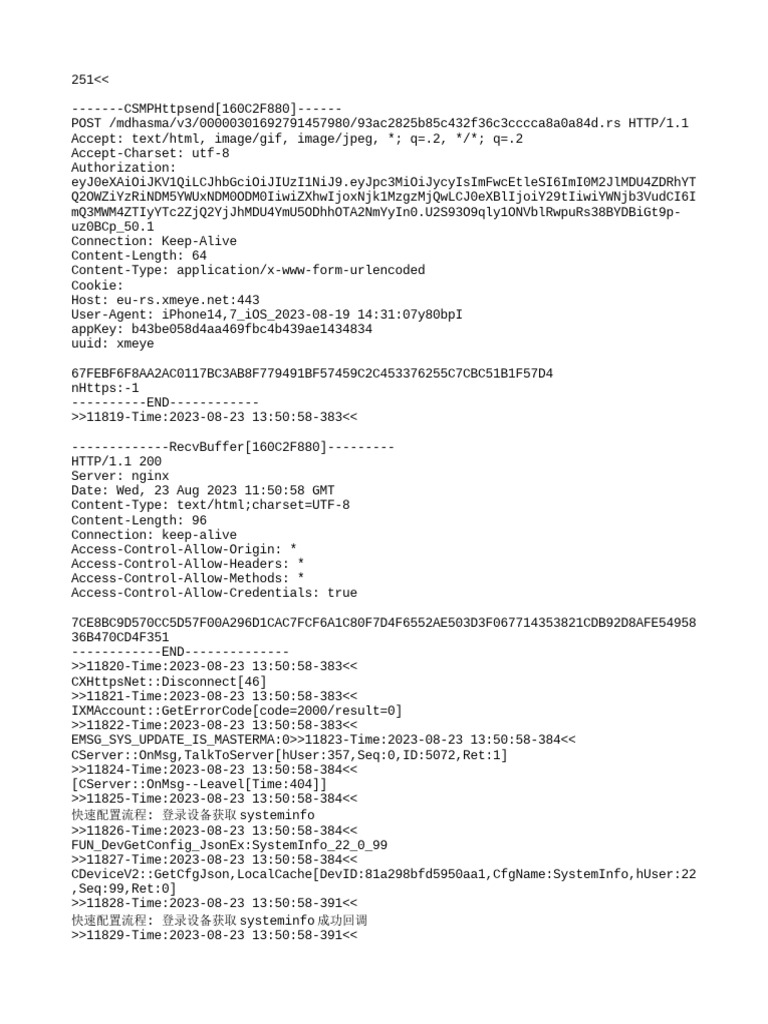 251<<

-------CSMPHttpsend[160C2F880]------
POST /mdhasma/v3/00000301692791457980/93ac2825b85c432f36c3cccca8a0a84d.rs HTTP/1.1
Accept: text/html, image/gif, image/jpeg, *; q=.2, */*; q=.2
Accept-Charset: utf-8
Authorization:
eyJ0eXAiOiJKV1QiLCJhbGciOiJIUzI1NiJ9.eyJpc3MiOiJycyIsImFwcEtleSI6ImI0M2JlMDU4ZDRhYTQ2OWZiYzRiNDM5YWUxNDM0ODM0IiwiZXhwIjoxNjk1MzgzMjQwLCJ0eXBlIjoiY29tIiwiYWNjb3VudCI6ImQ3MWM4ZTIyYTc2ZjQ2YjJhMDU4YmU5ODhhOTA2NmYyIn0.U2S93O9qly1ONVblRwpuRs38BYDBiGt9p-uz0BCp_50.1
Connection: Keep-Alive
Content-Length: 64
Content-Type: application/x-www-form-urlencoded
Cookie:
Host: eu-rs.xmeye.net:443
User-Agent: iPhone14,7_iOS_2023-08-19 14:31:07y80bpI
appKey: b43be058d4aa469fbc4b439ae1434834
uuid: xmeye

67FEBF6F8AA2AC0117BC3AB8F779491BF57459C2C453376255C7CBC51B1F57D4
nHttps:-1
----------END------------
>>11819-Time:2023-08-23 13:50:58-383<<

-------------RecvBuffer[160C2F880]---------
HTTP/1.1 200
Server: nginx
Date: Wed, 23 Aug 2023 11:50:58 GMT
Content-Type: text/html;charset=UTF-8
Content-Length: 96
Connection: keep-alive
Access-Control-Allow-Origin: *
Access-Control-Allow-Headers: *
Access-Control-Allow-Methods: *
Access-Control-Allow-Credentials: true

7CE8BC9D570CC5D57F00A296D1CAC7FCF6A1C80F7D4F6552AE503D3F067714353821CDB92D8AFE5495836B470CD4F351
------------END--------------
>>11820-Time:2023-08-23 13:50:58-383<<
CXHttpsNet::Disconnect[46]
>>11821-Time:2023-08-23 13:50:58-383<<
IXMAccount::GetErrorCode[code=2000/result=0]
>>11822-Time:2023-08-23 13:50:58-383<<
EMSG_SYS_UPDATE_IS_MASTERMA:0>>11823-Time:2023-08-23 13:50:58-384<<
CServer::OnMsg,TalkToServer[hUser:357,Seq:0,ID:5072,Ret:1]
>>11824-Time:2023-08-23 13:50:58-384<<
[CServer::OnMsg--Leavel[Time:404]]
>>11825-Time:2023-08-23 13:50:58-384<<
快速配置流程: 登录设备获取 systeminfo
>>11826-Time:2023-08-23 13:50:58-384<<
FUN_DevGetConfig_JsonEx:SystemInfo_22_0_99
>>11827-Time:2023-08-23 13:50:58-384<<
CDeviceV2::GetCfgJson,LocalCache[DevID:81a298bfd5950aa1,CfgName:SystemInfo,hUser:22,Seq:99,Ret:0]
>>11828-Time:2023-08-23 13:50:58-391<<
快速配置流程: 登录设备获取 systeminfo 成功回调
>>11829-Time:2023-08-23 13:50:58-391<<